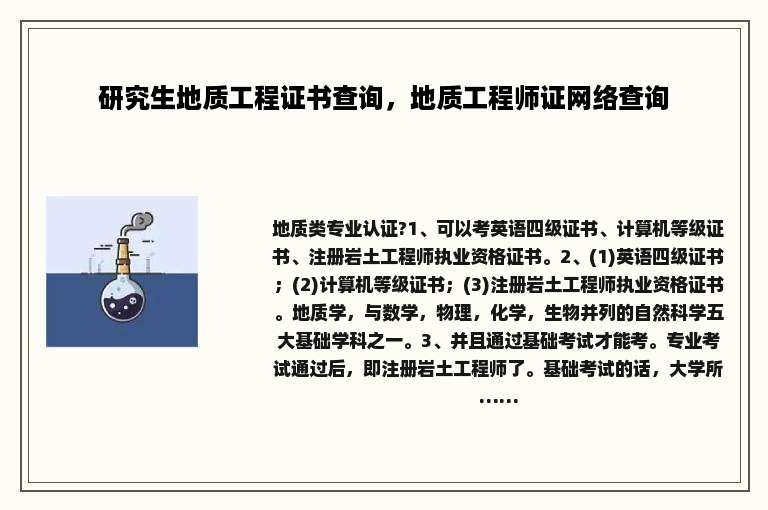 研究生地质工程证书查询，地质工程师证网络查询

地质类专业认证?1、可以考英语四级证书、计算机等级证书、注册岩土工程师执业资格证书。2、(1)英语四级证书；(2)计算机等级证书；(3)注册岩土工程师执业资格证书。地质学，与数学，物理，化学，生物并列的自然科学五大基础学科之一。3、并且通过基础考试才能考。专业考试通过后，即注册岩土工程师了。基础考试的话，大学所……